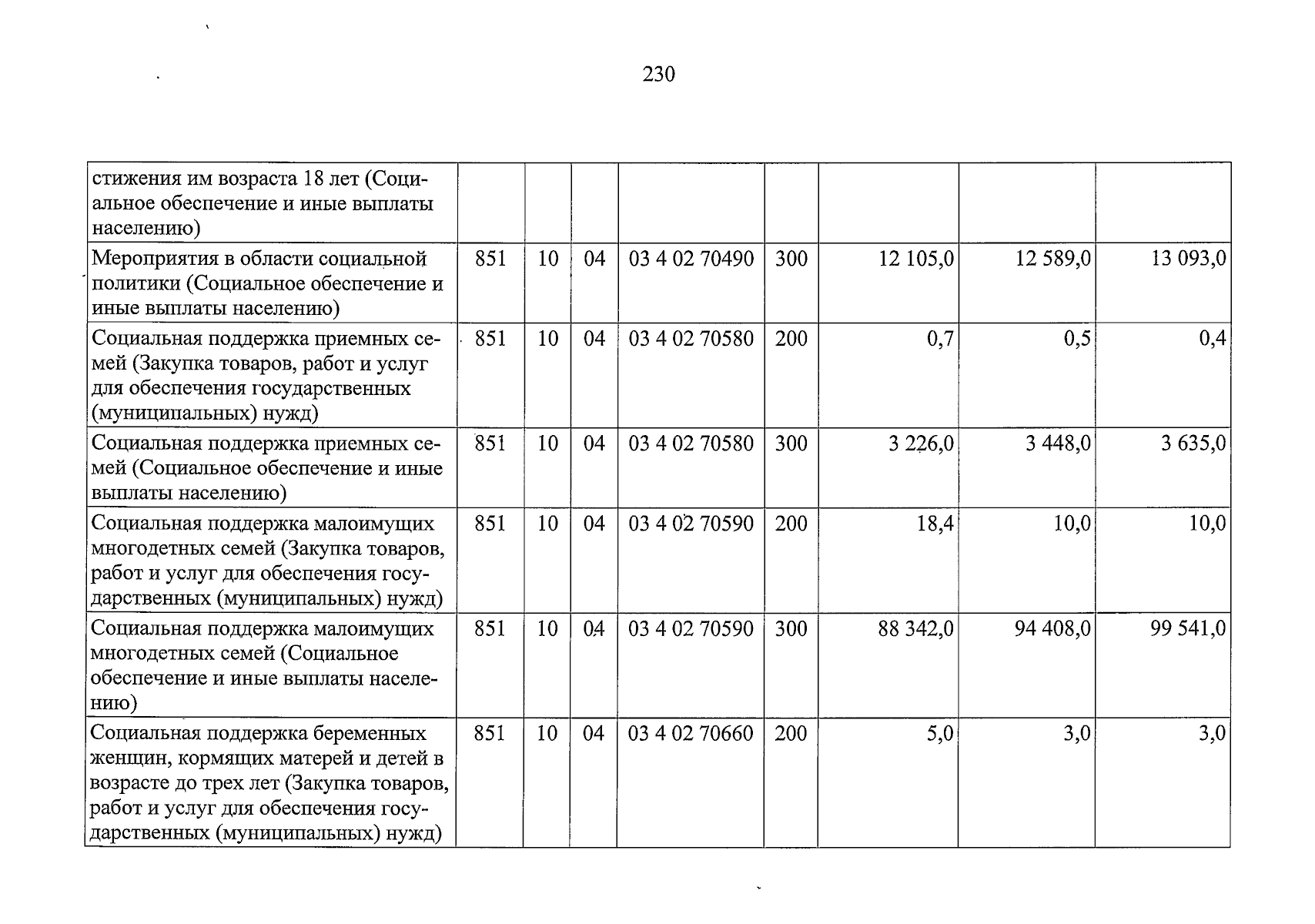 230

| стижения им возраста 18 лет (Социальное обеспечение и иные выплаты населению) | | | | | | | | |
|---|---|---|---|---|---|---|---|---|
| Мероприятия в области социальной политики (Социальное обеспечение и иные выплаты населению) | 851 | 10 | 04 | 03 4 02 70490 | 300 | 12 105,0 | 12 589,0 | 13 093,0 |
| Социальная поддержка приемных семей (Закупка товаров, работ и услуг для обеспечения государственных (муниципальных) нужд) | 851 | 10 | 04 | 03 4 02 70580 | 200 | 0,7 | 0,5 | 0,4 |
| Социальная поддержка приемных семей (Социальное обеспечение и иные выплаты населению) | 851 | 10 | 04 | 03 4 02 70580 | 300 | 3 226,0 | 3 448,0 | 3 635,0 |
| Социальная поддержка малоимущих многодетных семей (Закупка товаров, работ и услуг для обеспечения государственных (муниципальных) нужд) | 851 | 10 | 04 | 03 4 02 70590 | 200 | 18,4 | 10,0 | 10,0 |
| Социальная поддержка малоимущих многодетных семей (Социальное обеспечение и иные выплаты населению) | 851 | 10 | 04 | 03 4 02 70590 | 300 | 88 342,0 | 94 408,0 | 99 541,0 |
| Социальная поддержка беременных женщин, кормящих матерей и детей в возрасте до трех лет (Закупка товаров, работ и услуг для обеспечения государственных (муниципальных) нужд) | 851 | 10 | 04 | 03 4 02 70660 | 200 | 5,0 | 3,0 | 3,0 |